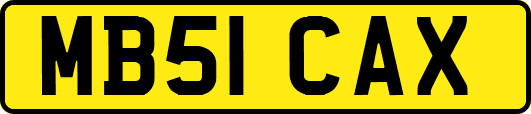 MB51 CAX